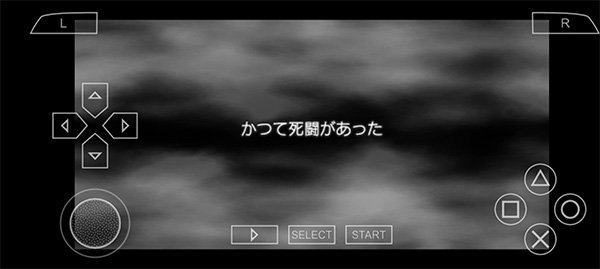 L

R

かつて死闘があった

SELECT

START